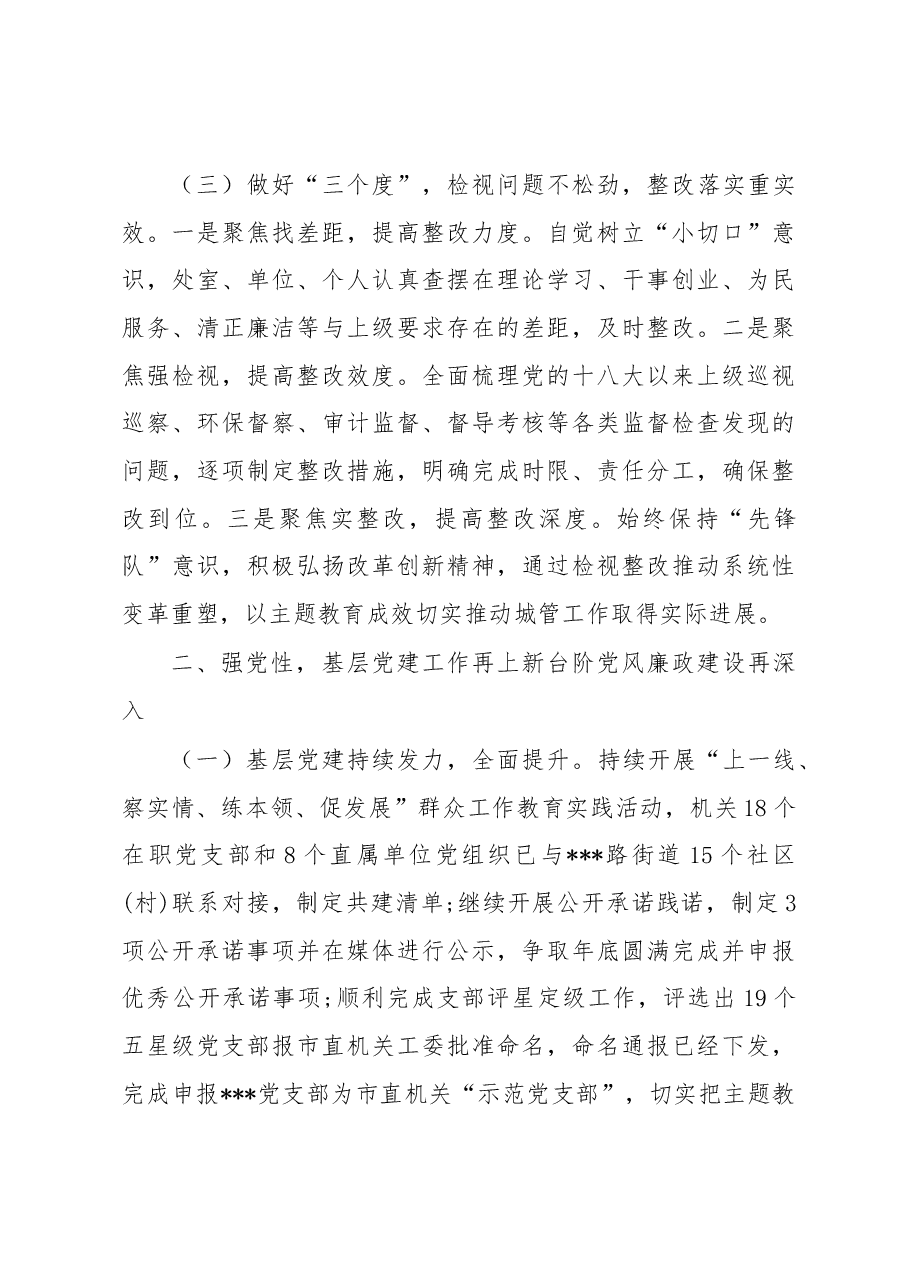 （三）做好“三个度”，检视问题不松劲，整改落实重实效。一是聚焦找差距，提高整改力度。自觉树立“小切口”意识，处室、单位、个人认真查摆在理论学习、干事创业、为民服务、清正廉洁等与上级要求存在的差距，及时整改。二是聚焦强检视，提高整改效度。全面梳理党的十八大以来上级巡视巡察、环保督察、审计监督、督导考核等各类监督检查发现的问题，逐项制定整改措施，明确完成时限、责任分工，确保整改到位。三是聚焦实整改，提高整改深度。始终保持“先锋队”意识，积极弘扬改革创新精神，通过检视整改推动系统性变革重塑，以主题教育成效切实推动城管工作取得实际进展。

二、强党性，基层党建工作再上新台阶党风廉政建设再深入

（一）基层党建持续发力，全面提升。持续开展“上一线、察实情、练本领、促发展”群众工作教育实践活动，机关18个在职党支部和8个直属单位党组织已与***路街道15个社区(村)联系对接，制定共建清单;继续开展公开承诺践诺，制定3项公开承诺事项并在媒体进行公示，争取年底圆满完成并申报优秀公开承诺事项;顺利完成支部评星定级工作，评选出19个五星级党支部报市直机关工委批准命名，命名通报已经下发，完成申报***党支部为市直机关“示范党支部”，切实把主题教